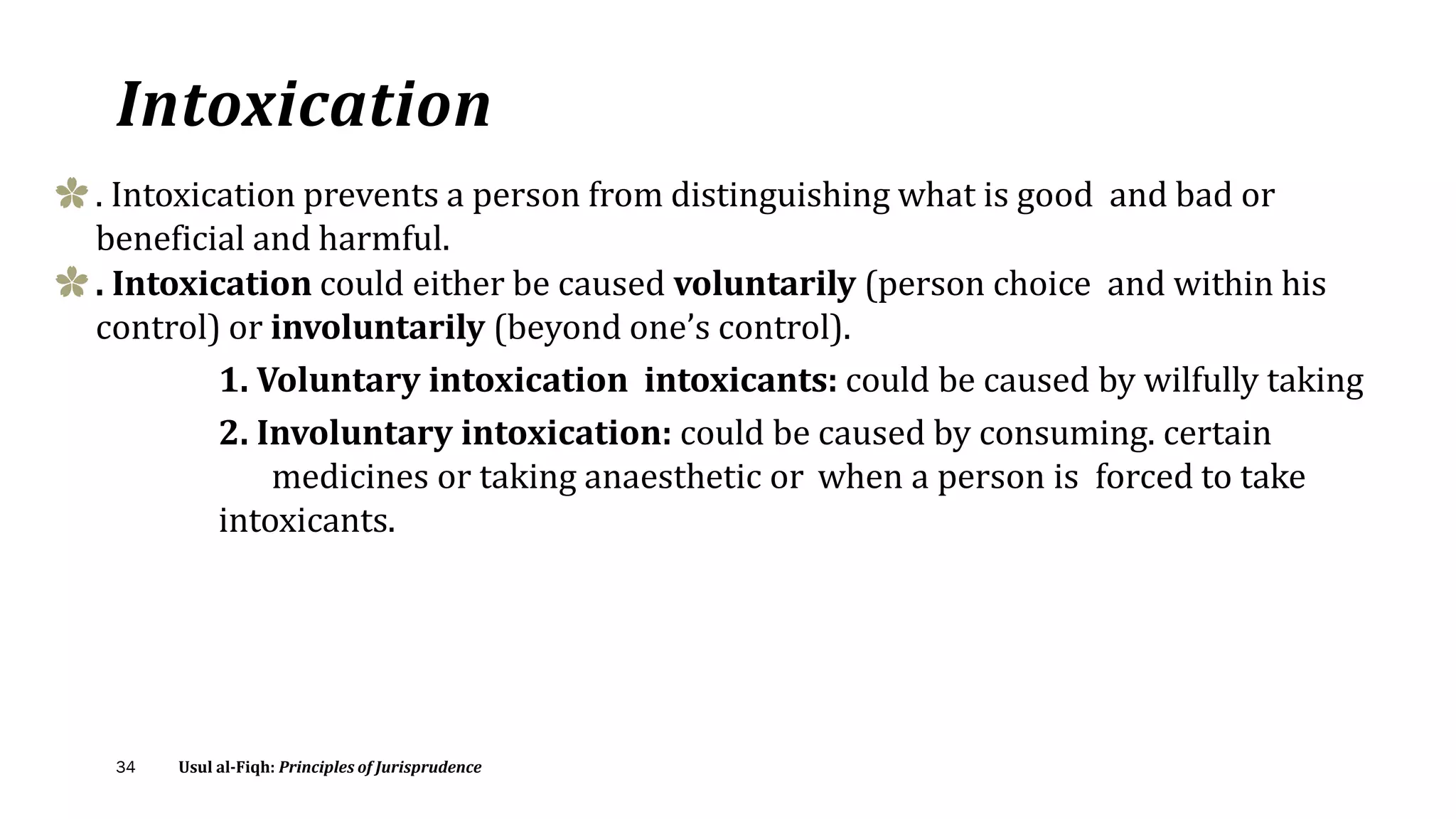 Intoxication

. Intoxication prevents a person from distinguishing what is good and bad or beneficial and harmful.

. Intoxication could either be caused voluntarily (person choice and within his control) or involuntarily (beyond one's control).

1. Voluntary intoxication intoxicants: could be caused by wilfully taking

2. Involuntary intoxication: could be caused by consuming. certain medicines or taking anaesthetic or when a person is forced to take intoxicants.

34 Usul al-Fiqh: Principles of Jurisprudence